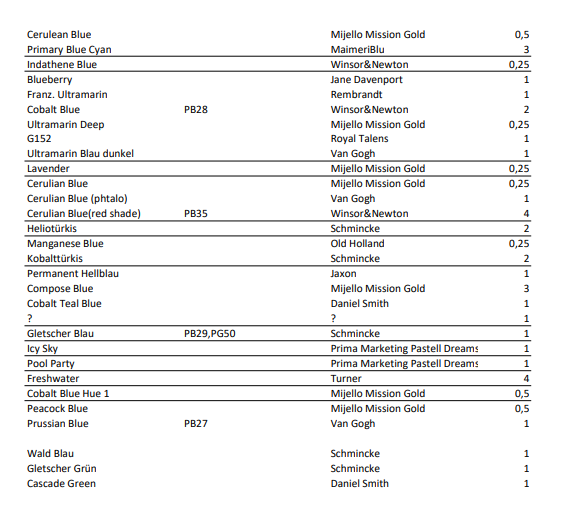 | | | | |
|---|---|---|---|
| Cerulean Blue | | Mijello Mission Gold | 0,5 |
| Primary Blue Cyan | | MaimeriBlu | 3 |
| Indathene Blue | | Winsor&Newton | 0,25 |
| Blueberry | | Jane Davenport | 1 |
| Franz. Ultramarin | | Rembrandt | 1 |
| Cobalt Blue | PB28 | Winsor&Newton | 2 |
| Ultramarin Deep | | Mijello Mission Gold | 0,25 |
| G152 | | Royal Talens | 1 |
| Ultramarin Blau dunkel | | Van Gogh | 1 |
| Lavender | | Mijello Mission Gold | 0,25 |
| Cerulian Blue | | Mijello Mission Gold | 0,25 |
| Cerulian Blue (phtalo) | | Van Gogh | 1 |
| Cerulian Blue(red shade) | PB35 | Winsor&Newton | 4 |
| Heliotürkis | | Schmincke | 2 |
| Manganese Blue | | Old Holland | 0,25 |
| Kobalttürkis | | Schmincke | 2 |
| Permanent Hellblau | | Jaxon | 1 |
| Compose Blue | | Mijello Mission Gold | 3 |
| Cobalt Teal Blue | | Daniel Smith | 1 |
| ? | | ? | 1 |
| Gletscher Blau | PB29,PG50 | Schmincke | 1 |
| Icy Sky | | Prima Marketing Pastell Dreams | 1 |
| Pool Party | | Prima Marketing Pastell Dreams | 1 |
| Freshwater | | Turner | 4 |
| Cobalt Blue Hue 1 | | Mijello Mission Gold | 0,5 |
| Peacock Blue | | Mijello Mission Gold | 0,5 |
| Prussian Blue | PB27 | Van Gogh | 1 |
| | | | |
| Wald Blau | | Schmincke | 1 |
| Gletscher Grün | | Schmincke | 1 |
| Cascade Green | | Daniel Smith | 1 |